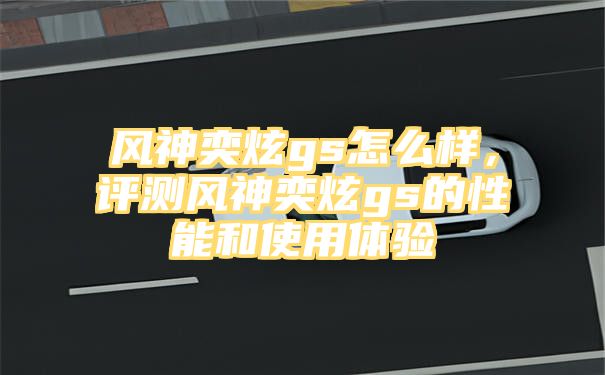 风神奕炫gs怎么样，评测风神奕炫gs的性能和使用体验